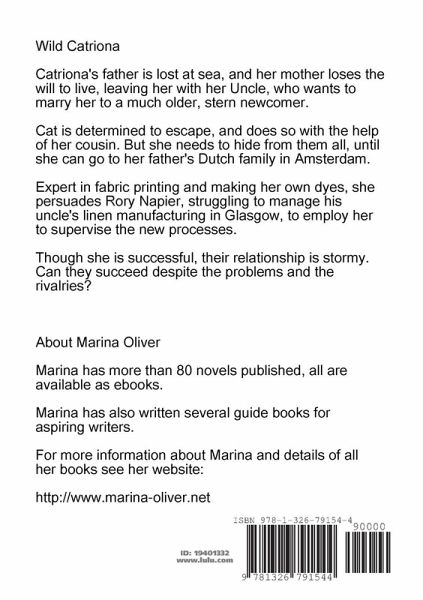 Wild Catriona

Catriona's father is lost at sea, and her mother loses the will to live, leaving her with her Uncle, who wants to marry her to a much older, stern newcomer.

Cat is determined to escape, and does so with the help of her cousin. But she needs to hide from them all, until she can go to her father's Dutch family in Amsterdam.

Expert in fabric printing and making her own dyes, she persuades Rory Napier, struggling to manage his uncle's linen manufacturing in Glasgow, to employ her to supervise the new processes.

Though she is successful, their relationship is stormy. Can they succeed despite the problems and the rivalries?

About Marina Oliver

Marina has more than 80 novels published, all are available as ebooks.

Marina has also written several guide books for aspiring writers.

For more information about Marina and details of all her books see her website:

http://www.marina-oliver.net

ISBN 978-1-326-79154-4

90000

ID: 19401332
www.lulu.com

9 781326 791544